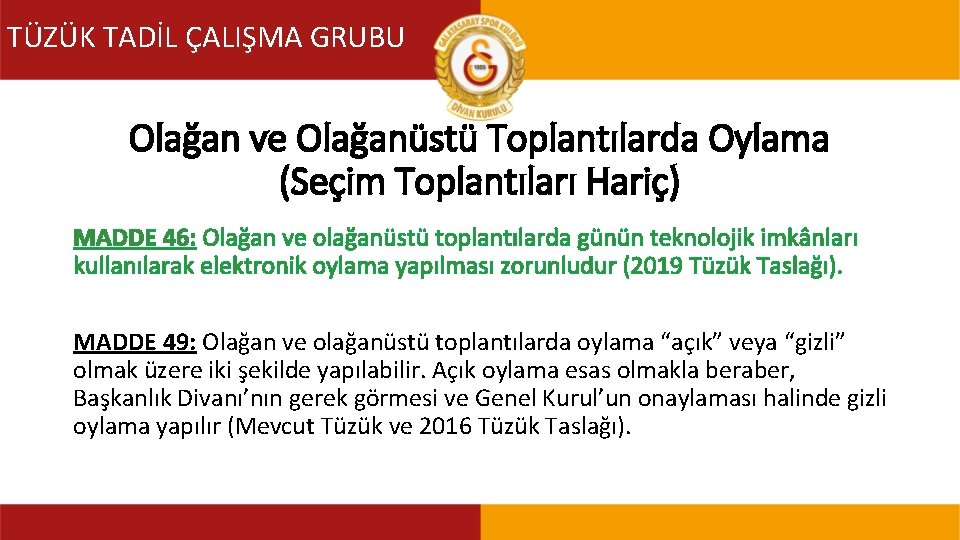 TÜZÜK TADİL ÇALIŞMA GRUBU

GALATASARAY SPOR KULÜBÜ
1905
DİVAN KURULU

Olağan ve Olağanüstü Toplantılarda Oylama (Seçim Toplantıları Hariç)

MADDE 46: Olağan ve olağanüstü toplantılarda günün teknolojik imkânları kullanılarak elektronik oylama yapılması zorunludur (2019 Tüzük Taslağı).

MADDE 49: Olağan ve olağanüstü toplantılarda oylama “açık” veya “gizli” olmak üzere iki şekilde yapılabilir. Açık oylama esas olmakla beraber, Başkanlık Divanı’nın gerek görmesi ve Genel Kurul’un onaylaması halinde gizli oylama yapılır (Mevcut Tüzük ve 2016 Tüzük Taslağı).